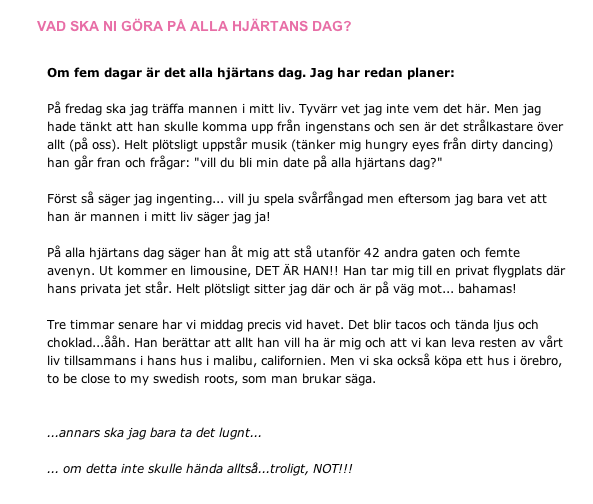 VAD SKA NI GÖRA PÅ ALLA HJÄRTANS DAG?

Om fem dagar är det alla hjärtans dag. Jag har redan planer:

På fredag ska jag träffa mannen i mitt liv. Tyvärr vet jag inte vem det här. Men jag hade tänkt att han skulle komma upp från ingenstans och sen är det strålkastare över allt (på oss). Helt plötsligt uppstår musik (tänker mig hungry eyes från dirty dancing) han går fran och frågar: "vill du bli min date på alla hjärtans dag?"

Först så säger jag ingenting... vill ju spela svårfångad men eftersom jag bara vet att han är mannen i mitt liv säger jag ja!

På alla hjärtans dag säger han åt mig att stå utanför 42 andra gaten och femte avenyn. Ut kommer en limousine, DET ÄR HAN!! Han tar mig till en privat flygplats där hans privata jet står. Helt plötsligt sitter jag där och är på väg mot... bahamas!

Tre timmar senare har vi middag precis vid havet. Det blir tacos och tända ljus och choklad...ååh. Han berättar att allt han vill ha är mig och att vi kan leva resten av vårt liv tillsammans i hans hus i malibu, californien. Men vi ska också köpa ett hus i örebro, to be close to my swedish roots, som man brukar säga.

...annars ska jag bara ta det lugnt...

... om detta inte skulle hända alltså...troligt, NOT!!!